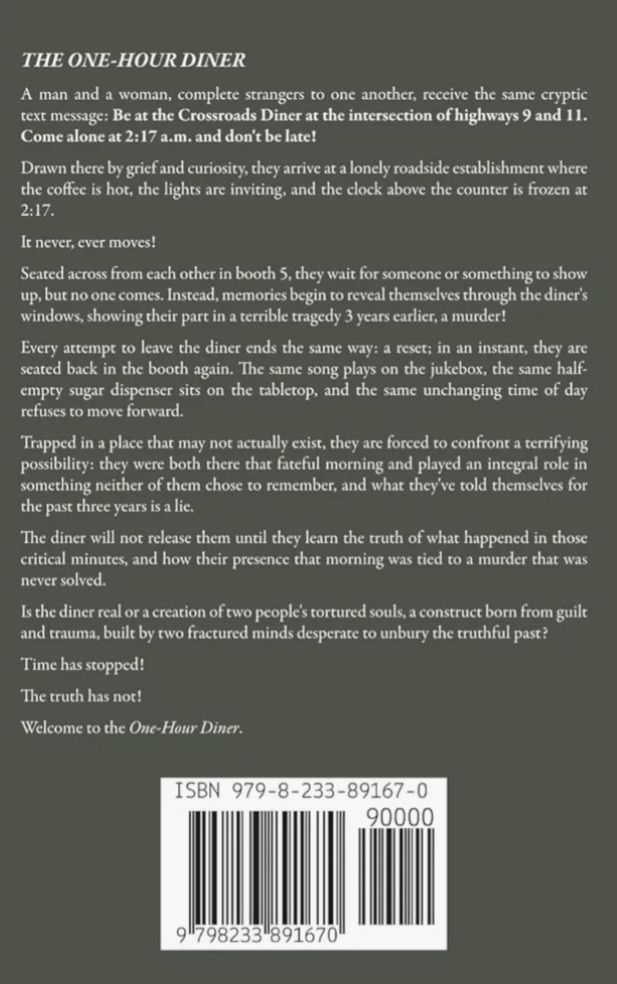 THE ONE-HOUR DINER

A man and a woman, complete strangers to one another, receive the same cryptic text message: Be at the Crossroads Diner at the intersection of highways 9 and 11. Come alone at 2:17 a.m. and don't be late!

Drawn there by grief and curiosity, they arrive at a lonely roadside establishment where the coffee is hot, the lights are inviting, and the clock above the counter is frozen at 2:17.

It never, ever moves!

Seated across from each other in booth 5, they wait for someone or something to show up, but no one comes. Instead, memories begin to reveal themselves through the diner's windows, showing their part in a terrible tragedy 3 years earlier, a murder!

Every attempt to leave the diner ends the same way: a reset; in an instant, they are seated back in the booth again. The same song plays on the jukebox, the same half-empty sugar dispenser sits on the tabletop, and the same unchanging time of day refuses to move forward.

Trapped in a place that may not actually exist, they are forced to confront a terrifying possibility: they were both there that fateful morning and played an integral role in something neither of them chose to remember, and what they've told themselves for the past three years is a lie.

The diner will not release them until they learn the truth of what happened in those critical minutes, and how their presence that morning was tied to a murder that was never solved.

Is the diner real or a creation of two people's tortured souls, a construct born from guilt and trauma, built by two fractured minds desperate to unbury the truthful past?

Time has stopped!

The truth has not!

Welcome to the One-Hour Diner.

ISBN 979-8-233-89167-0

90000

9 798233 891670